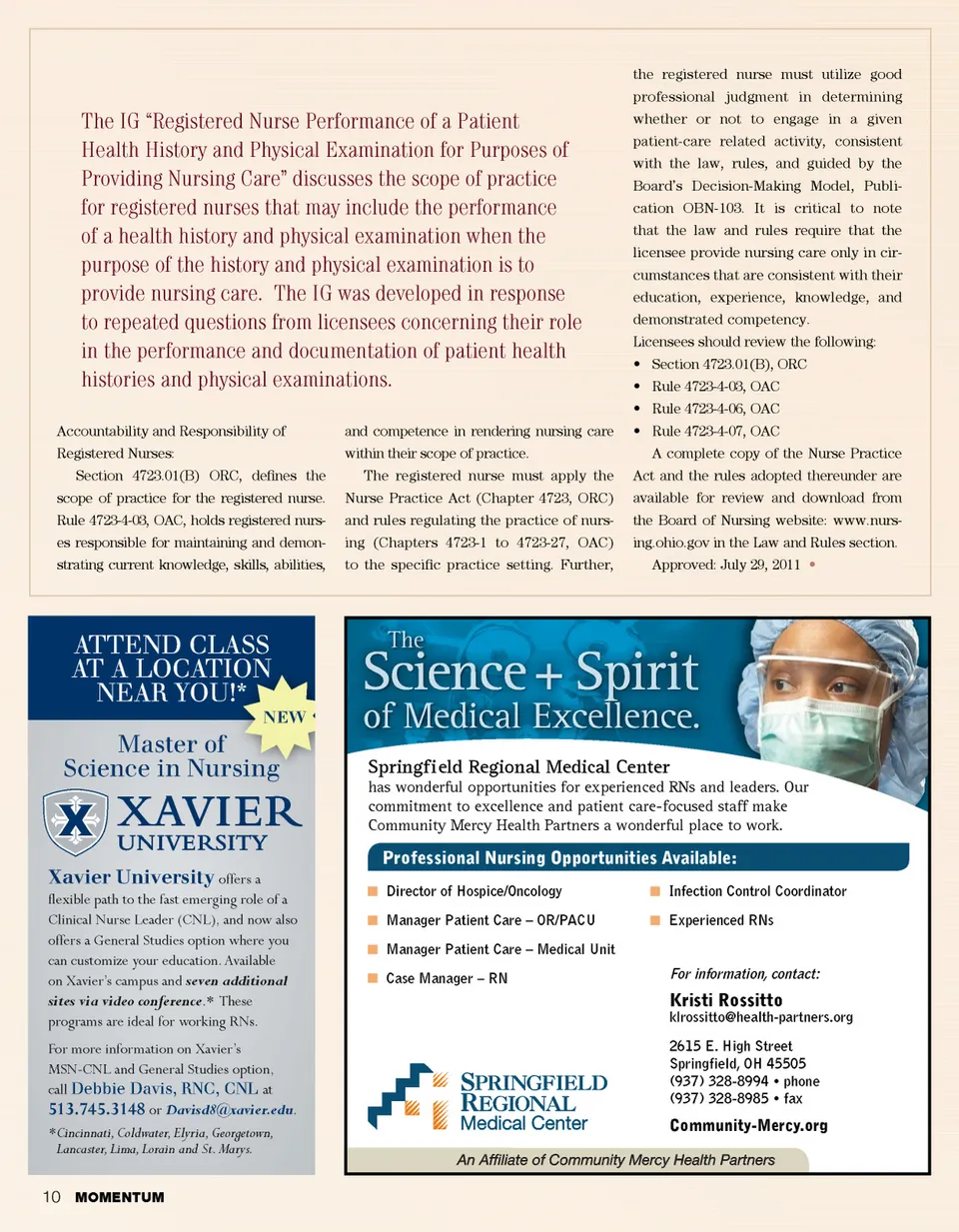 The IG "Registered Nurse Performance of a Patient Health History and Physical Examination for Purposes of Providing Nursing Care" discusses the scope of practice for registered nurses that may include the performance of a health history and physical examination when the purpose of the history and physical examination is to provide nursing care. The IG was developed in response to repeated questions from licensees concerning their role in the performance and documentation of patient health histories and physical examinations.

Accountability and Responsibility of Registered Nurses:

Section 4723.01(B) ORC, defines the scope of practice for the registered nurse. Rule 4723-4-03, OAC, holds registered nurses responsible for maintaining and demonstrating current knowledge, skills, abilities, and competence in rendering nursing care within their scope of practice.

The registered nurse must apply the Nurse Practice Act (Chapter 4723, ORC) and rules regulating the practice of nursing (Chapters 4723-1 to 4723-27, OAC) to the specific practice setting. Further, the registered nurse must utilize good professional judgment in determining whether or not to engage in a given patient-care related activity, consistent with the law, rules, and guided by the Board's Decision-Making Model, Publication OBN-103. It is critical to note that the law and rules require that the licensee provide nursing care only in circumstances that are consistent with their education, experience, knowledge, and demonstrated competency.

Licensees should review the following:

• Section 4723.01(B), ORC
• Rule 4723-4-03, OAC
• Rule 4723-4-06, OAC
• Rule 4723-4-07, OAC

A complete copy of the Nurse Practice Act and the rules adopted thereunder are available for review and download from the Board of Nursing website: www.nursing.ohio.gov in the Law and Rules section.

Approved: July 29, 2011 •

ATTEND CLASS AT A LOCATION NEAR YOU!*

NEW

Master of Science in Nursing

XAVIER UNIVERSITY

Xavier University offers a flexible path to the fast emerging role of a Clinical Nurse Leader (CNL), and now also offers a General Studies option where you can customize your education. Available on Xavier's campus and seven additional sites via video conference.* These programs are ideal for working RNs.

For more information on Xavier's MSN-CNL and General Studies option, call Debbie Davis, RNC, CNL at 513.745.3148 or Davisd8@xavier.edu.

*Cincinnati, Coldwater, Elyria, Georgetown, Lancaster, Lima, Lorain and St. Marys.

The Science + Spirit of Medical Excellence.

Springfield Regional Medical Center
has wonderful opportunities for experienced RNs and leaders. Our commitment to excellence and patient care-focused staff make Community Mercy Health Partners a wonderful place to work.

Professional Nursing Opportunities Available:

Director of Hospice/Oncology
Manager Patient Care – OR/PACU
Manager Patient Care – Medical Unit
Case Manager – RN
Infection Control Coordinator
Experienced RNs

For information, contact:
Kristi Rossitto
klrossitto@health-partners.org

2615 E. High Street
Springfield, OH 45505
(937) 328-8994 • phone
(937) 328-8985 • fax

Community-Mercy.org

SPRINGFIELD REGIONAL Medical Center

An Affiliate of Community Mercy Health Partners

10 MOMENTUM